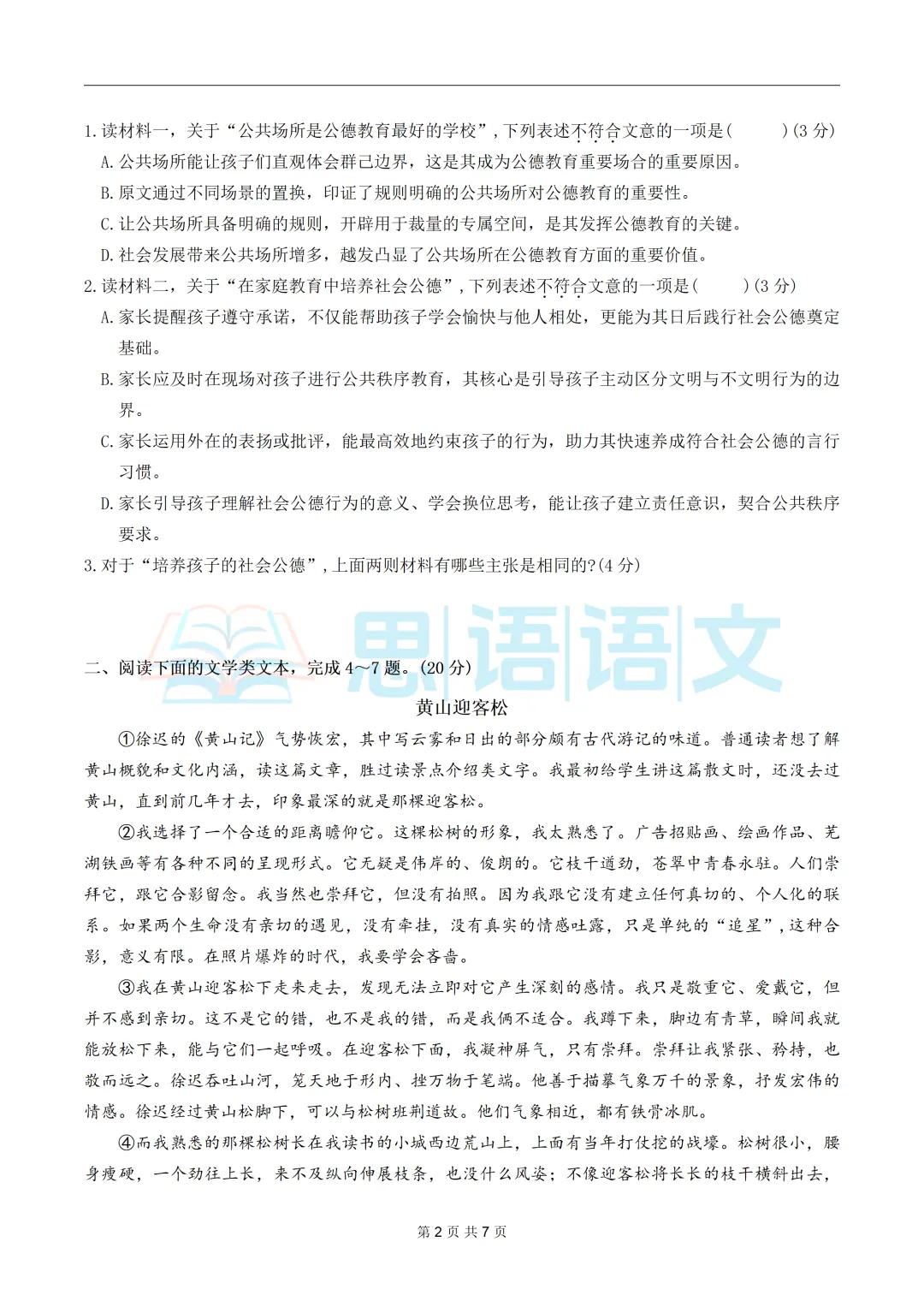 1.读材料一，关于“公共场所是公德教育最好的学校”，下列表述不符合文意的一项是(　　)(3分)

A.公共场所能让孩子们直观体会群己边界，这是其成为公德教育重要场合的重要原因。

B.原文通过不同场景的置换，印证了规则明确的公共场所对公德教育的重要性。

C.让公共场所具备明确的规则，开辟用于裁量的专属空间，是其发挥公德教育的关键。

D.社会发展带来公共场所增多，越发凸显了公共场所在公德教育方面的重要价值。

2.读材料二，关于“在家庭教育中培养社会公德”，下列表述不符合文意的一项是(　　)(3分)

A.家长提醒孩子遵守承诺，不仅能帮助孩子学会愉快与他人相处，更能为其日后践行社会公德奠定基础。

B.家长应及时在现场对孩子进行公共秩序教育，其核心是引导孩子主动区分文明与不文明行为的边界。

C.家长运用外在的表扬或批评，能最高效地约束孩子的行为，助力其快速养成符合社会公德的言行习惯。

D.家长引导孩子理解社会公德行为的意义、学会换位思考，能让孩子建立责任意识，契合公共秩序要求。

3.对于“培养孩子的社会公德”，上面两则材料有哪些主张是相同的?(4分)

二、阅读下面的文学类文本，完成4～7题。(20分)

黄山迎客松

①徐迟的《黄山记》气势恢宏，其中写云雾和日出的部分颇有古代游记的味道。普通读者想了解黄山概貌和文化内涵，读这篇文章，胜过读景点介绍类文字。我最初给学生讲这篇散文时，还没去过黄山，直到前几年才去，印象最深的就是那棵迎客松。

②我选择了一个合适的距离瞻仰它。这棵松树的形象，我太熟悉了。广告招贴画、绘画作品、芜湖铁画等有各种不同的呈现形式。它无疑是伟岸的、俊朗的。它枝干遒劲，苍翠中青春永驻。人们崇拜它，跟它合影留念。我当然也崇拜它，但没有拍照。因为我跟它没有建立任何真切的、个人化的联系。如果两个生命没有亲切的遇见，没有牵挂，没有真实的情感吐露，只是单纯的“追星”，这种合影，意义有限。在照片爆炸的时代，我要学会吝啬。

③我在黄山迎客松下走来走去，发现无法立即对它产生深刻的感情。我只是敬重它、爱戴它，但并不感到亲切。这不是它的错，也不是我的错，而是我俩不适合。我蹲下来，脚边有青草，瞬间我就能放松下来，能与它们一起呼吸。在迎客松下面，我凝神屏气，只有崇拜。崇拜让我紧张、矜持，也敬而远之。徐迟吞吐山河，笼天地于形内、挫万物于笔端。他善于描摹气象万千的景象，抒发宏伟的情感。徐迟经过黄山松脚下，可以与松树班荆道故。他们气象相近，都有铁骨冰肌。

④而我熟悉的那棵松树长在我读书的小城西边荒山上，上面有当年打仗挖的战壕。松树很小，腰身瘦硬，一个劲往上长，来不及纵向伸展枝条，也没什么风姿；不像迎客松将长长的枝干横斜出去，

第2页 共7页

思语语文